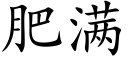 肥满